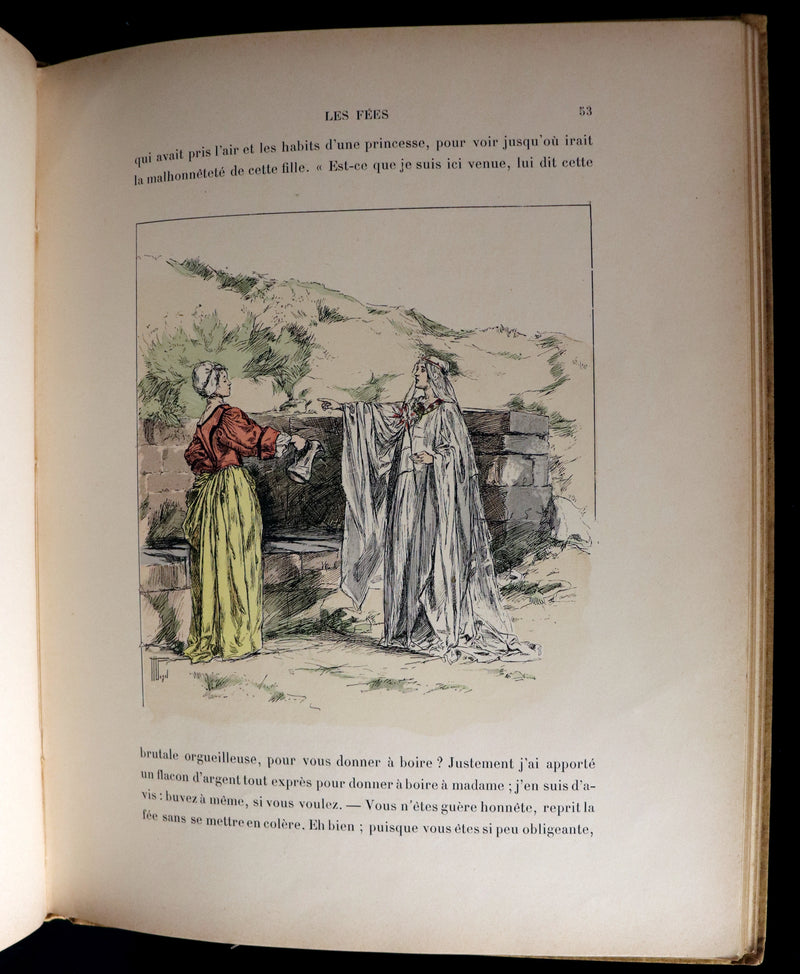 LES FÉES 53

qui avait pris l'air et les habits d'une princesse, pour voir jusqu'où irait la malhonnêteté de cette fille. « Est-ce que je suis ici venue, lui dit cette

brutale orgueilleuse, pour vous donner à boire ? Justement j'ai apporté un flacon d'argent tout exprès pour donner à boire à madame ; j'en suis d'avis : buvez à même, si vous voulez. — Vous n'êtes guère honnête, reprit la fée sans se mettre en colère. Eh bien ; puisque vous êtes si peu obligeante,